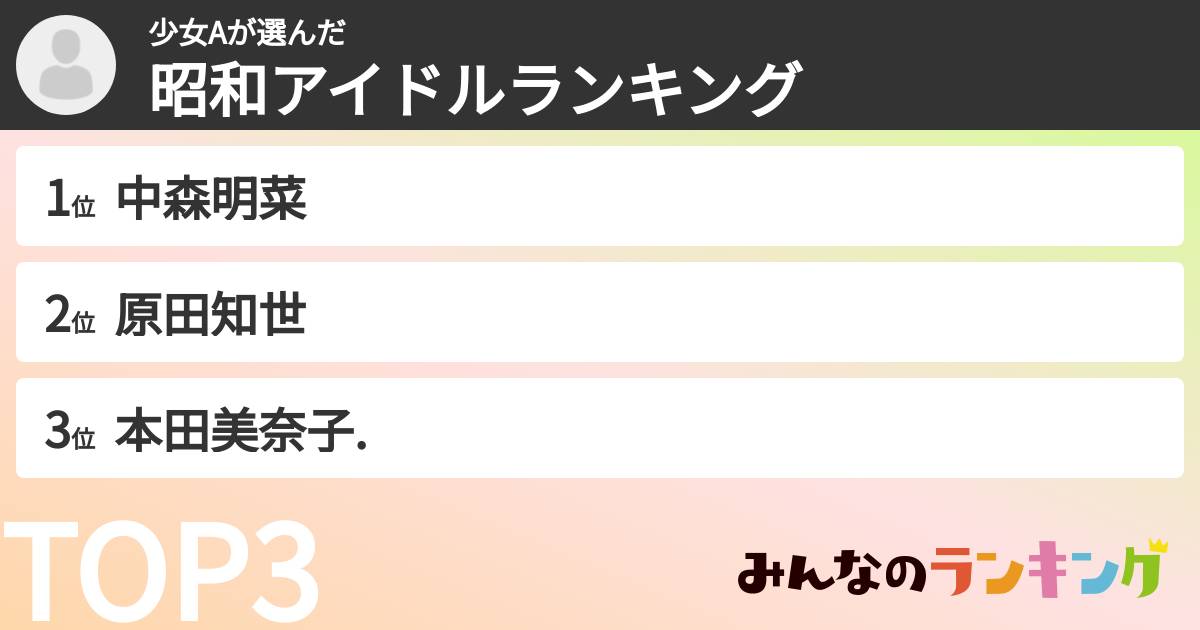 少女Aが選んだ
昭和アイドルランキング

1位 中森明菜

2位 原田知世

3位 本田美奈子.

TOP3

みんなのランキング